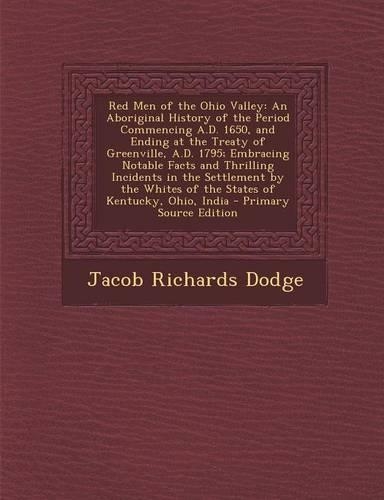 Red Men of the Ohio Valley: An Aboriginal History of the Period Commencing A.D. 1650, and Ending at the Treaty of Greenville, A.D. 1795; Embracing Notable Facts and Thrilling Incidents in the Settlement by the Whites of the States of Kentucky, Ohio, India - Primary Source Edition

Jacob Richards Dodge